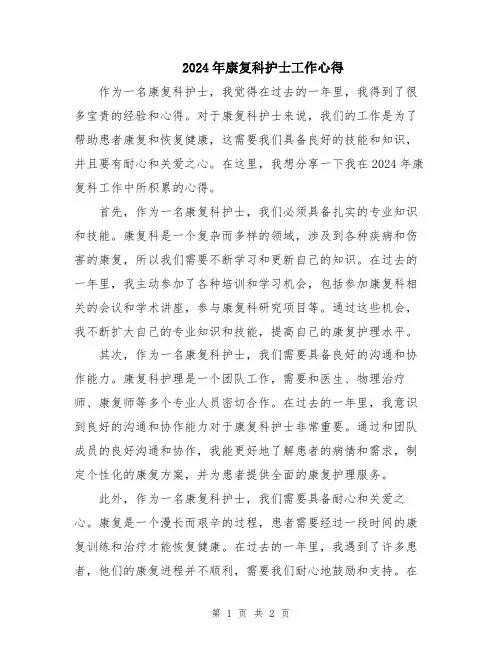 2024年康复科护士工作心得

作为一名康复科护士，我觉得在过去的一年里，我得到了很多宝贵的经验和心得。对于康复科护士来说，我们的工作是为了帮助患者康复和恢复健康，这需要我们具备良好的技能和知识，并且要有耐心和关爱之心。在这里，我想分享一下我在2024年康复科工作中所积累的心得。

首先，作为一名康复科护士，我们必须具备扎实的专业知识和技能。康复科是一个复杂而多样的领域，涉及到各种疾病和伤害的康复，所以我们需要不断学习和更新自己的知识。在过去的一年里，我主动参加了各种培训和学习机会，包括参加康复科相关的会议和学术讲座，参与康复科研究项目等。通过这些机会，我不断扩大自己的专业知识和技能，提高自己的康复护理水平。

其次，作为一名康复科护士，我们需要具备良好的沟通和协作能力。康复科护理是一个团队工作，需要和医生、物理治疗师、康复师等多个专业人员密切合作。在过去的一年里，我意识到良好的沟通和协作能力对于康复科护士非常重要。通过和团队成员的良好沟通和协作，我能更好地了解患者的病情和需求，制定个性化的康复方案，并为患者提供全面的康复护理服务。

此外，作为一名康复科护士，我们需要具备耐心和关爱之心。康复是一个漫长而艰辛的过程，患者需要经过一段时间的康复训练和治疗才能恢复健康。在过去的一年里，我遇到了许多患者，他们的康复进程并不顺利，需要我们耐心地鼓励和支持。在

第 1 页 共 2 页